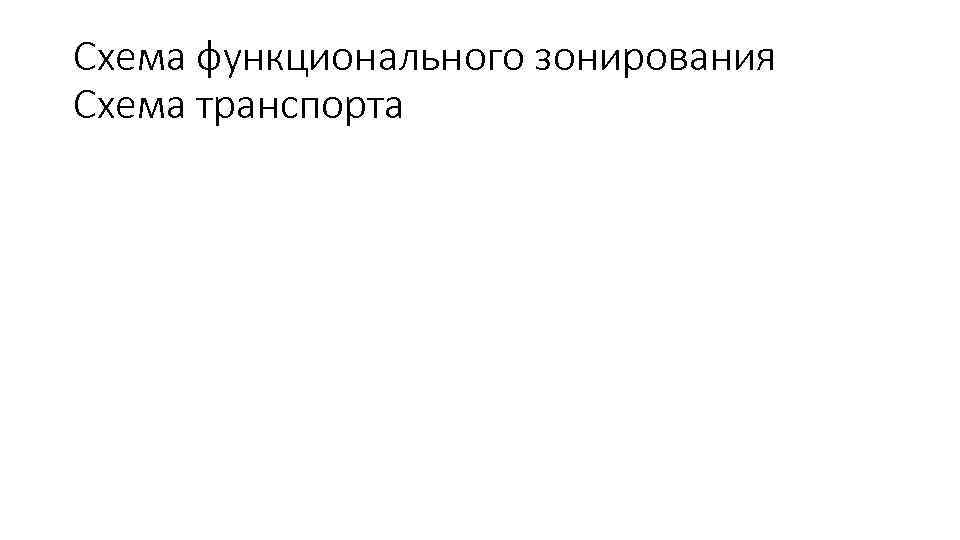 Схема функционального зонирования
Схема транспорта